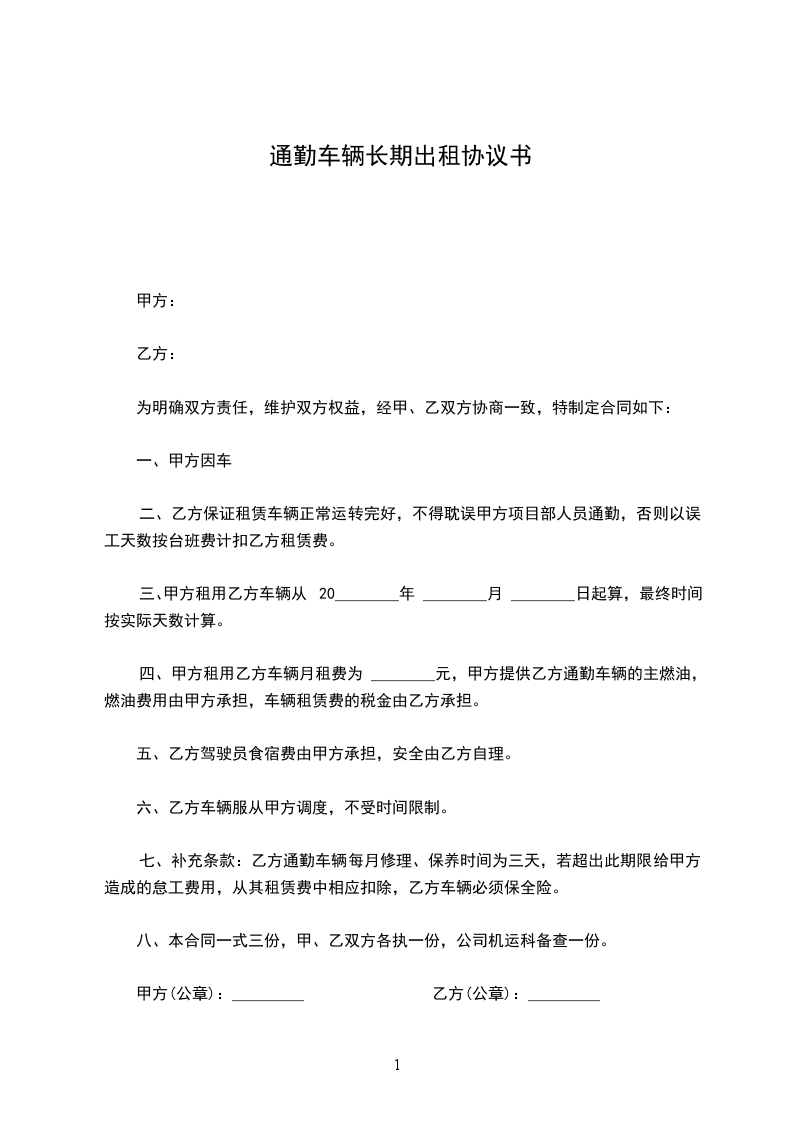 通勤车辆长期出租协议书

甲方：

乙方：

为明确双方责任，维护双方权益，经甲、乙双方协商一致，特制定合同如下：

一、甲方因车

二、乙方保证租赁车辆正常运转完好，不得耽误甲方项目部人员通勤，否则以误工天数按台班费计扣乙方租赁费。

三、甲方租用乙方车辆从 20________年 ________月 ________日起算，最终时间按实际天数计算。

四、甲方租用乙方车辆月租费为 ________元，甲方提供乙方通勤车辆的主燃油，燃油费用由甲方承担，车辆租赁费的税金由乙方承担。

五、乙方驾驶员食宿费由甲方承担，安全由乙方自理。

六、乙方车辆服从甲方调度，不受时间限制。

七、补充条款：乙方通勤车辆每月修理、保养时间为三天，若超出此期限给甲方造成的怠工费用，从其租赁费中相应扣除，乙方车辆必须保全险。

八、本合同一式三份，甲、乙双方各执一份，公司机运科备查一份。

甲方(公章)：_________

乙方(公章)：_________

1